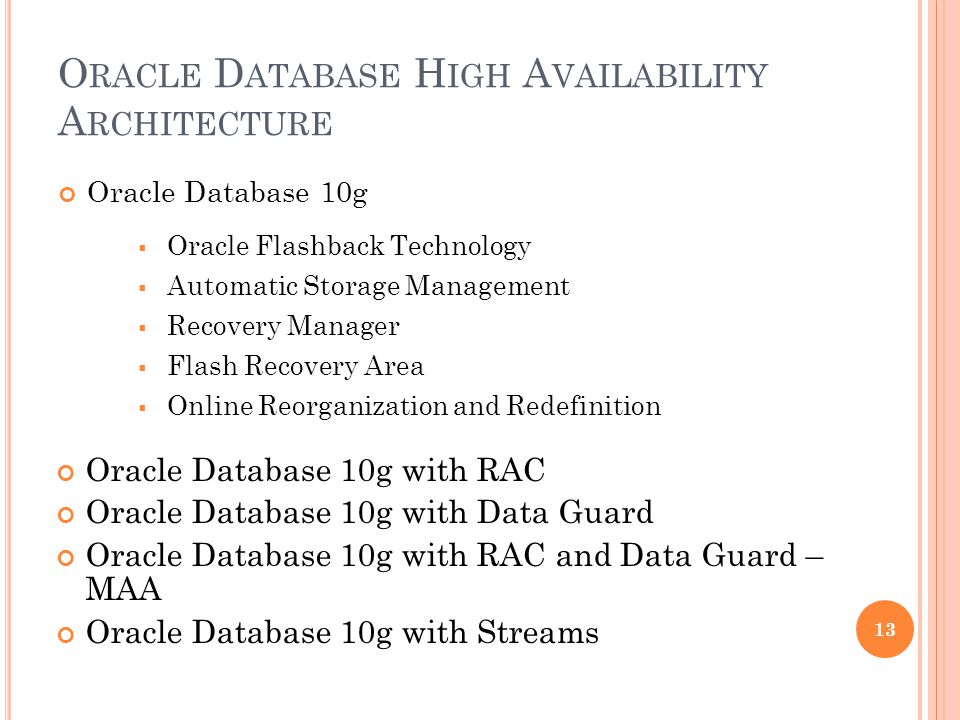 ORACLE DATABASE HIGH AVAILABILITY ARCHITECTURE

Oracle Database 10g

Oracle Flashback Technology

Automatic Storage Management

Recovery Manager

Flash Recovery Area

Online Reorganization and Redefinition

Oracle Database 10g with RAC

Oracle Database 10g with Data Guard

Oracle Database 10g with RAC and Data Guard – MAA

Oracle Database 10g with Streams

13